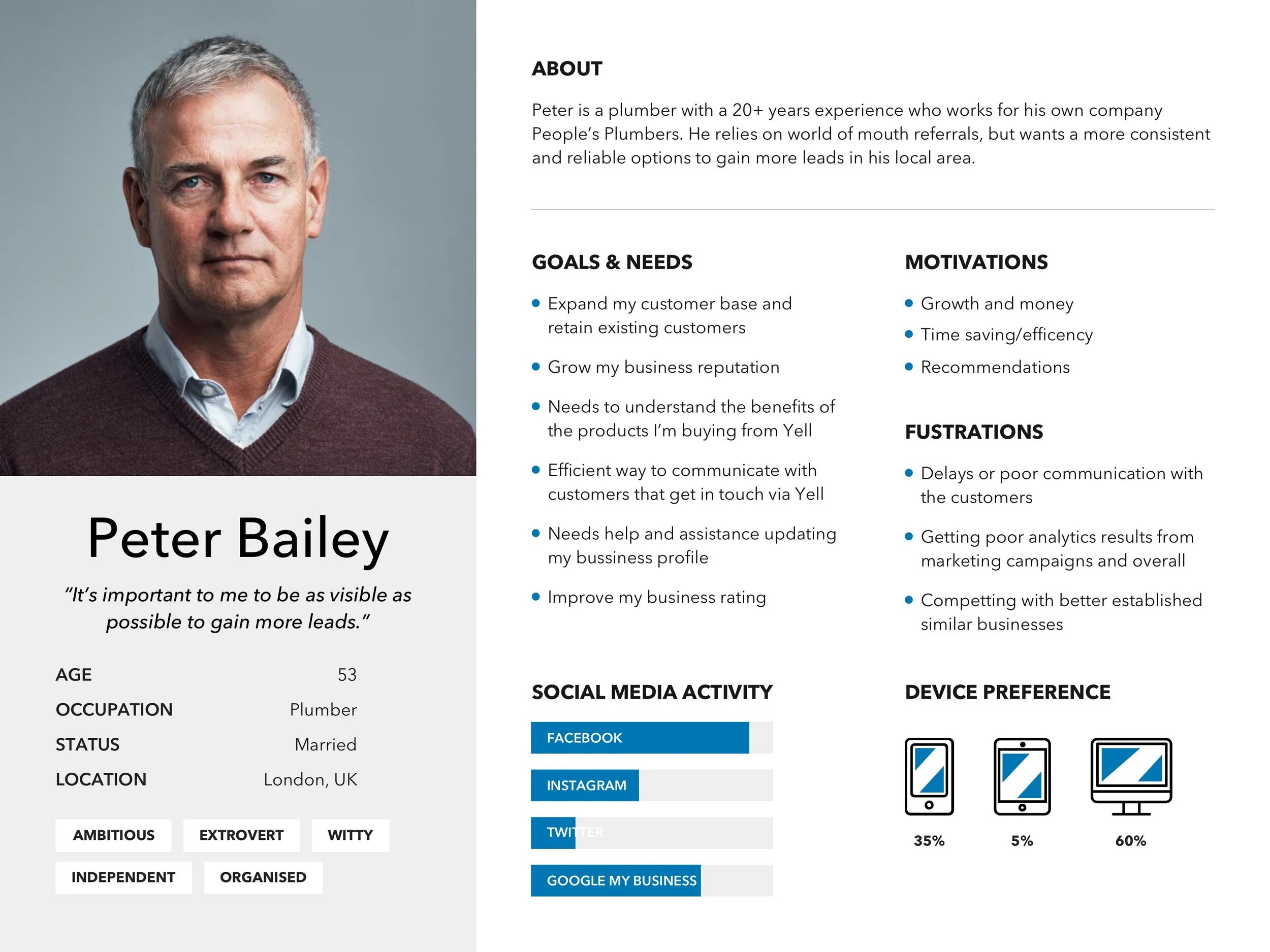 Peter Bailey

"It's important to me to be as visible as possible to gain more leads."

AGE
53
OCCUPATION
Plumber
STATUS
Married
LOCATION
London, UK

AMBITIOUS
EXTROVERT
WITTY
INDEPENDENT
ORGANISED

ABOUT

Peter is a plumber with a 20+ years experience who works for his own company People's Plumbers. He relies on world of mouth referrals, but wants a more consistent and reliable options to gain more leads in his local area.

GOALS & NEEDS

• Expand my customer base and retain existing customers
• Grow my business reputation
• Needs to understand the benefits of the products I'm buying from Yell
• Efficient way to communicate with customers that get in touch via Yell
• Needs help and assistance updating my bussiness profile
• Improve my business rating

MOTIVATIONS

• Growth and money
• Time saving/efficency
• Recommendations

FUSTRATIONS

• Delays or poor communication with the customers
• Getting poor analytics results from marketing campaigns and overall
• Competting with better established similar businesses

SOCIAL MEDIA ACTIVITY

FACEBOOK
INSTAGRAM
TWITTER
GOOGLE MY BUSINESS

DEVICE PREFERENCE

35%
5%
60%